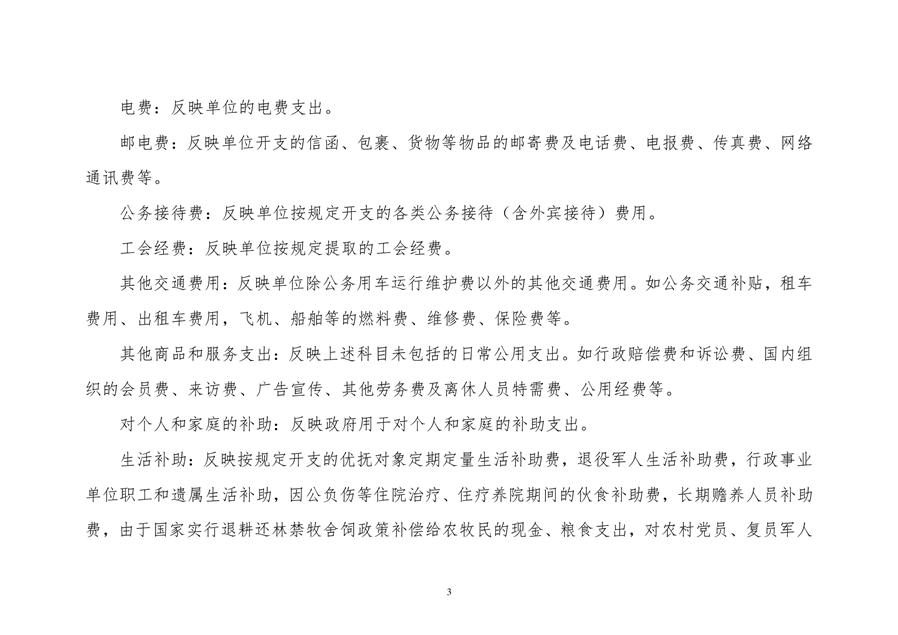 电费：反映单位的电费支出。

邮电费：反映单位开支的信函、包裹、货物等物品的邮寄费及电话费、电报费、传真费、网络通讯费等。

公务接待费：反映单位按规定开支的各类公务接待（含外宾接待）费用。

工会经费：反映单位按规定提取的工会经费。

其他交通费用：反映单位除公务用车运行维护费以外的其他交通费用。如公务交通补贴，租车费用、出租车费用，飞机、船舶等的燃料费、维修费、保险费等。

其他商品和服务支出：反映上述科目未包括的日常公用支出。如行政赔偿费和诉讼费、国内组织的会员费、来访费、广告宣传、其他劳务费及离休人员特需费、公用经费等。

对个人和家庭的补助：反映政府用于对个人和家庭的补助支出。

生活补助：反映按规定开支的优抚对象定期定量生活补助费，退役军人生活补助费，行政事业单位职工和遗属生活补助，因公负伤等住院治疗、住疗养院期间的伙食补助费，长期赡养人员补助费，由于国家实行退耕还林禁牧舍饲政策补偿给农牧民的现金、粮食支出，对农村党员、复员军人

3